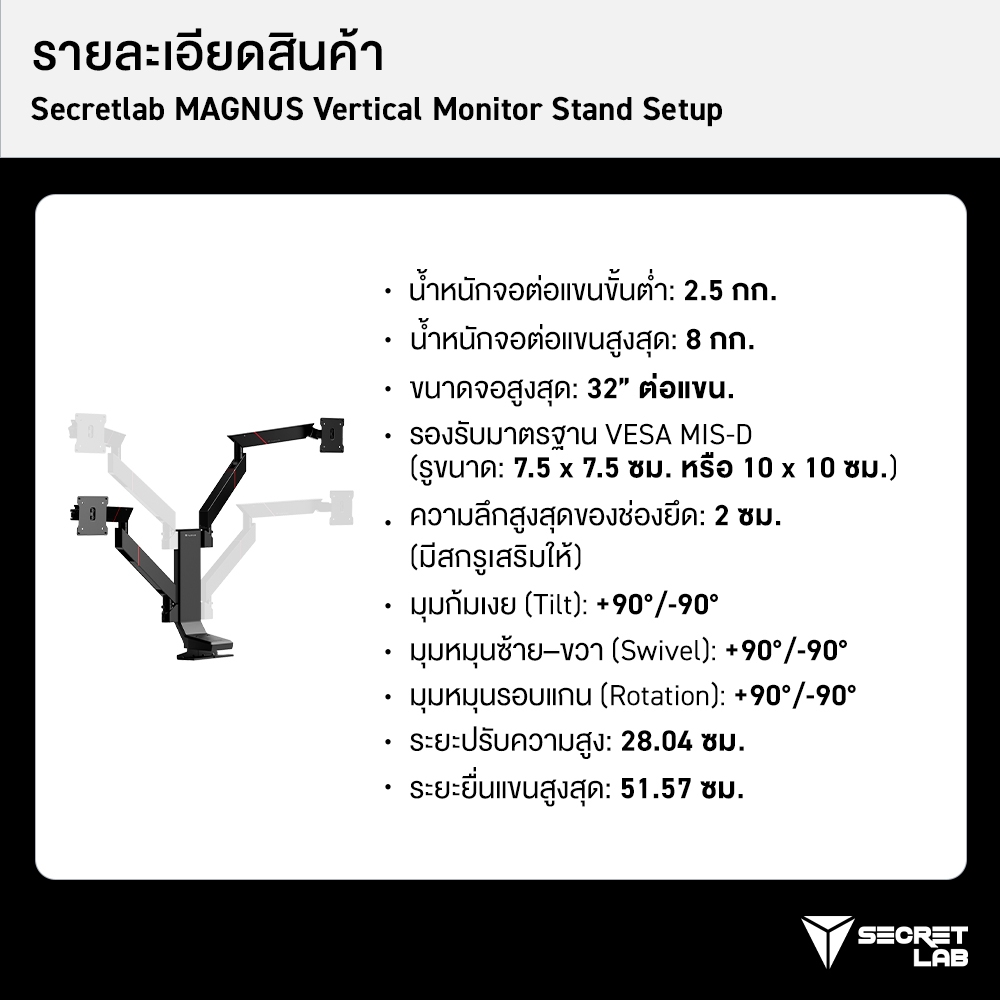 รายละเอียดสินค้า
Secretlab MAGNUS Vertical Monitor Stand Setup

• น้ำหนักจอต่อแขนขั้นต่ำ: 2.5 กก.
• น้ำหนักจอต่อแขนสูงสุด: 8 กก.
• ขนาดจอสูงสุด: 32" ต่อแขน.
• รองรับมาตรฐาน VESA MIS-D (รูขนาด: 7.5 x 7.5 ซม. หรือ 10 x 10 ซม.)
• ความลึกสูงสุดของช่องยึด: 2 ซม. (มีสกรูเสริมให้)
• มุมก้มเงย (Tilt): +90°/-90°
• มุมหมุนซ้าย–ขวา (Swivel): +90°/-90°
• มุมหมุนรอบแกน (Rotation): +90°/-90°
• ระยะปรับความสูง: 28.04 ซม.
• ระยะยื่นแขนสูงสุด: 51.57 ซม.

SECRET LAB